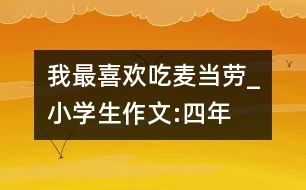 我最喜欢吃麦当劳_小学生作文:四年